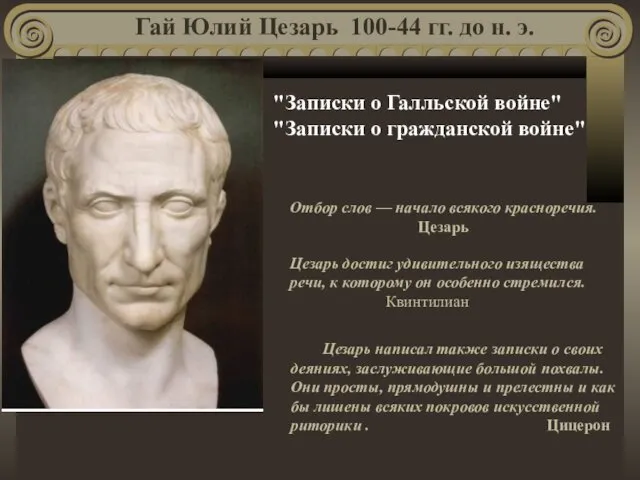 Гай Юлий Цезарь 100-44 гг. до н. э.

"Записки о Галльской войне"
"Записки о гражданской войне"

Отбор слов — начало всякого красноречия.
Цезарь

Цезарь достиг удивительного изящества речи, к которому он особенно стремился.
Квинтилиан

Цезарь написал также записки о своих деяниях, заслуживающие большой похвалы. Они просты, прямодушны и прелестны и как бы лишены всяких покровов искусственной риторики .
Цицерон